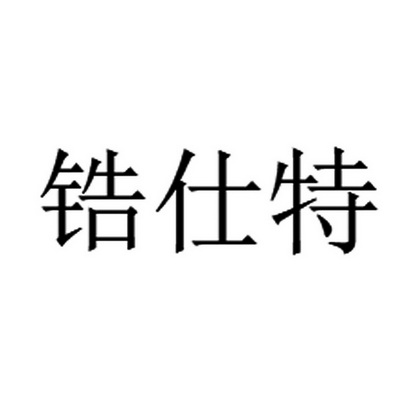 锆仕特